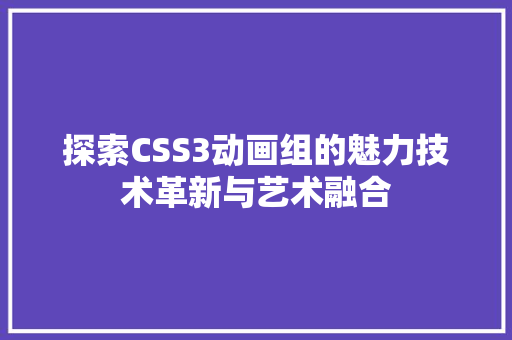 探索CSS3动画组的魅力技术革新与艺术融合